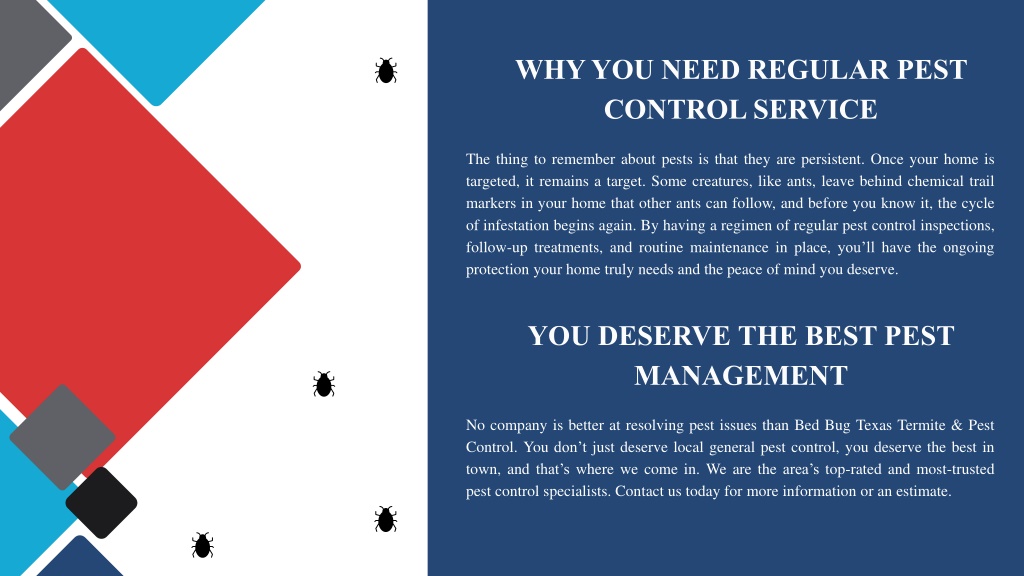 WHY YOU NEED REGULAR PEST CONTROL SERVICE

The thing to remember about pests is that they are persistent. Once your home is targeted, it remains a target. Some creatures, like ants, leave behind chemical trail markers in your home that other ants can follow, and before you know it, the cycle of infestation begins again. By having a regimen of regular pest control inspections, follow-up treatments, and routine maintenance in place, you'll have the ongoing protection your home truly needs and the peace of mind you deserve.

YOU DESERVE THE BEST PEST MANAGEMENT

No company is better at resolving pest issues than Bed Bug Texas Termite & Pest Control. You don't just deserve local general pest control, you deserve the best in town, and that's where we come in. We are the area's top-rated and most-trusted pest control specialists. Contact us today for more information or an estimate.